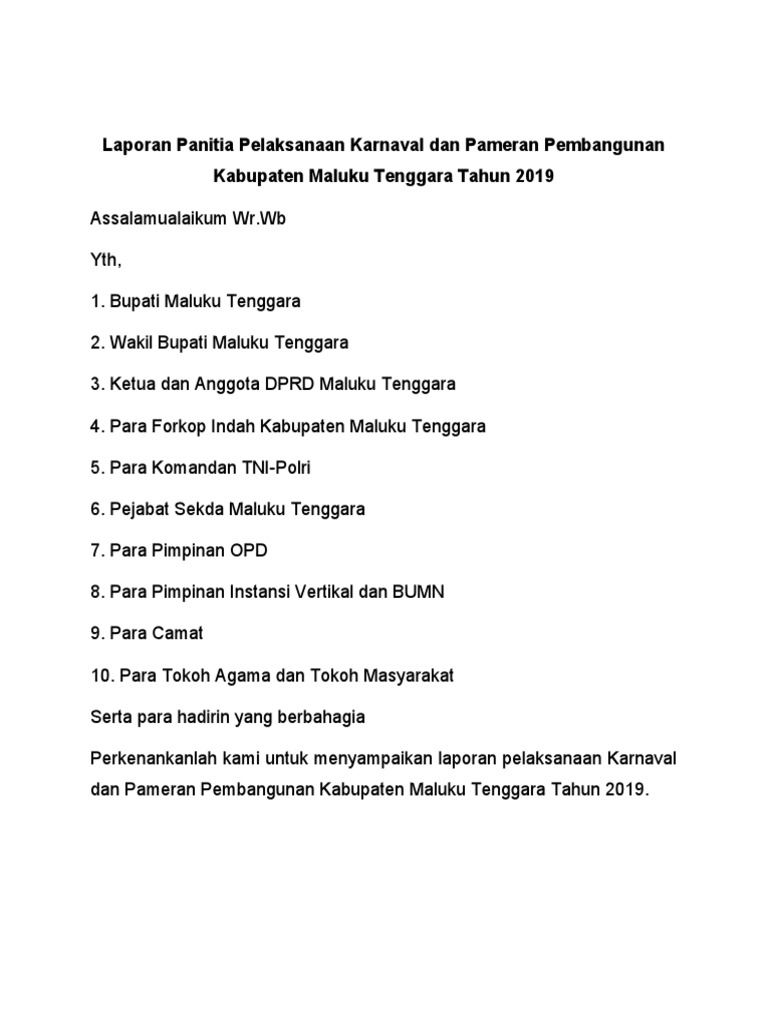 Laporan Panitia Pelaksanaan Karnaval dan Pameran Pembangunan Kabupaten Maluku Tenggara Tahun 2019

Assalamualaikum Wr.Wb

Yth,

1. Bupati Maluku Tenggara

2. Wakil Bupati Maluku Tenggara

3. Ketua dan Anggota DPRD Maluku Tenggara

4. Para Forkop Indah Kabupaten Maluku Tenggara

5. Para Komandan TNI-Polri

6. Pejabat Sekda Maluku Tenggara

7. Para Pimpinan OPD

8. Para Pimpinan Instansi Vertikal dan BUMN

9. Para Camat

10. Para Tokoh Agama dan Tokoh Masyarakat

Serta para hadirin yang berbahagia

Perkenankanlah kami untuk menyampaikan laporan pelaksanaan Karnaval dan Pameran Pembangunan Kabupaten Maluku Tenggara Tahun 2019.